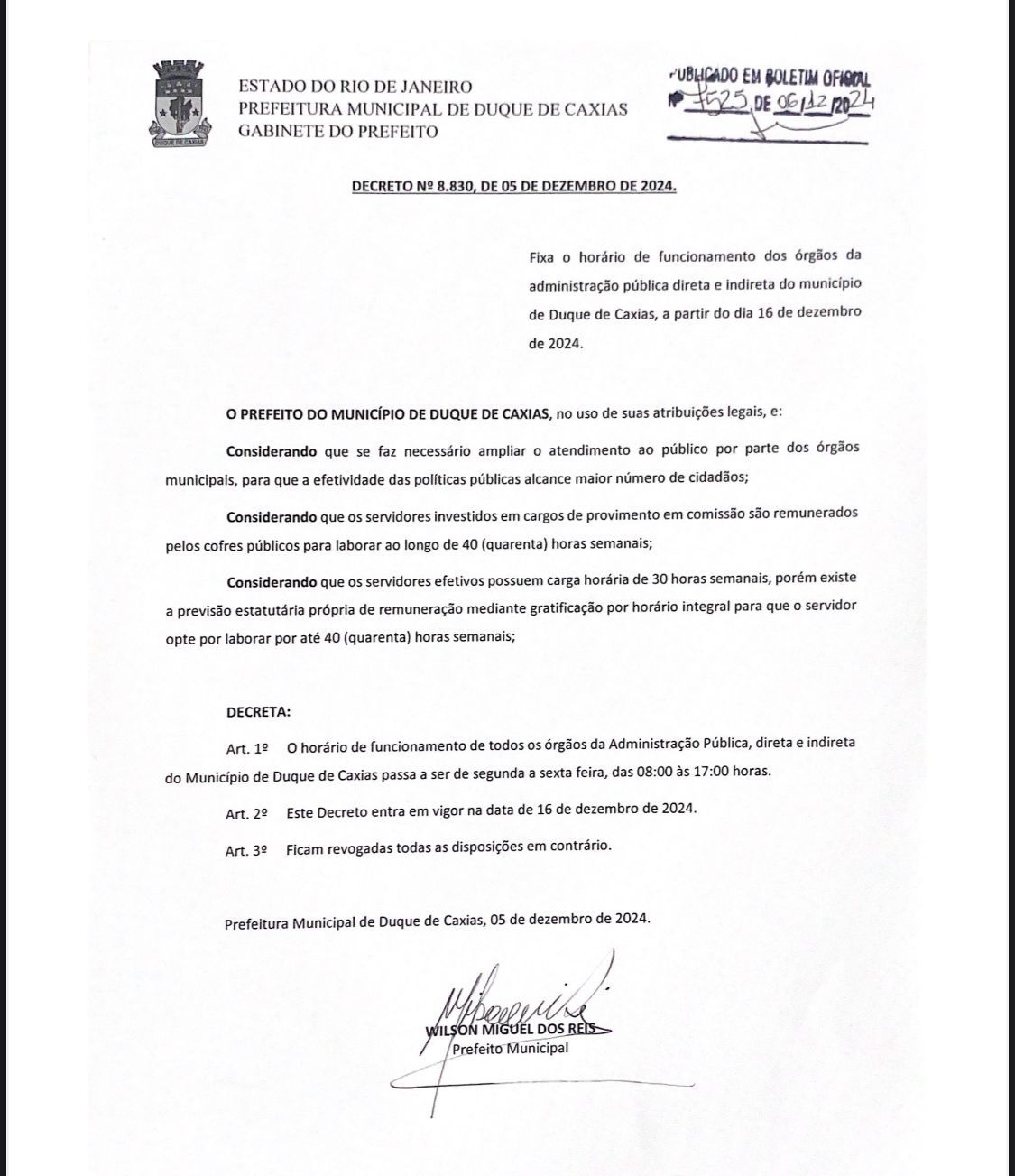 DUQUE DE CAXIAS

ESTADO DO RIO DE JANEIRO
PREFEITURA MUNICIPAL DE DUQUE DE CAXIAS
GABINETE DO PREFEITO

PUBLICADO EM BOLETIM OFICIAL
Nº 7525 DE 06/12/2024

DECRETO Nº 8.830, DE 05 DE DEZEMBRO DE 2024.

Fixa o horário de funcionamento dos órgãos da administração pública direta e indireta do município de Duque de Caxias, a partir do dia 16 de dezembro de 2024.

O PREFEITO DO MUNICÍPIO DE DUQUE DE CAXIAS, no uso de suas atribuições legais, e:

Considerando que se faz necessário ampliar o atendimento ao público por parte dos órgãos municipais, para que a efetividade das políticas públicas alcance maior número de cidadãos;

Considerando que os servidores investidos em cargos de provimento em comissão são remunerados pelos cofres públicos para laborar ao longo de 40 (quarenta) horas semanais;

Considerando que os servidores efetivos possuem carga horária de 30 horas semanais, porém existe a previsão estatutária própria de remuneração mediante gratificação por horário integral para que o servidor opte por laborar por até 40 (quarenta) horas semanais;

DECRETA:

Art. 1º O horário de funcionamento de todos os órgãos da Administração Pública, direta e indireta do Município de Duque de Caxias passa a ser de segunda a sexta feira, das 08:00 às 17:00 horas.

Art. 2º Este Decreto entra em vigor na data de 16 de dezembro de 2024.

Art. 3º Ficam revogadas todas as disposições em contrário.

Prefeitura Municipal de Duque de Caxias, 05 de dezembro de 2024.

WILSON MIGUEL DOS REIS
Prefeito Municipal